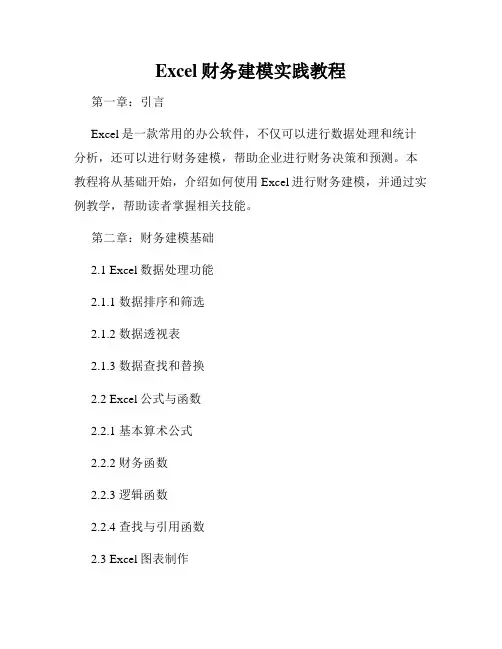 Excel 财务建模实践教程

第一章：引言

Excel 是一款常用的办公软件，不仅可以进行数据处理和统计分析，还可以进行财务建模，帮助企业进行财务决策和预测。本教程将从基础开始，介绍如何使用 Excel 进行财务建模，并通过实例教学，帮助读者掌握相关技能。

第二章：财务建模基础

2.1 Excel 数据处理功能

2.1.1 数据排序和筛选

2.1.2 数据透视表

2.1.3 数据查找和替换

2.2 Excel 公式与函数

2.2.1 基本算术公式

2.2.2 财务函数

2.2.3 逻辑函数

2.2.4 查找与引用函数

2.3 Excel 图表制作